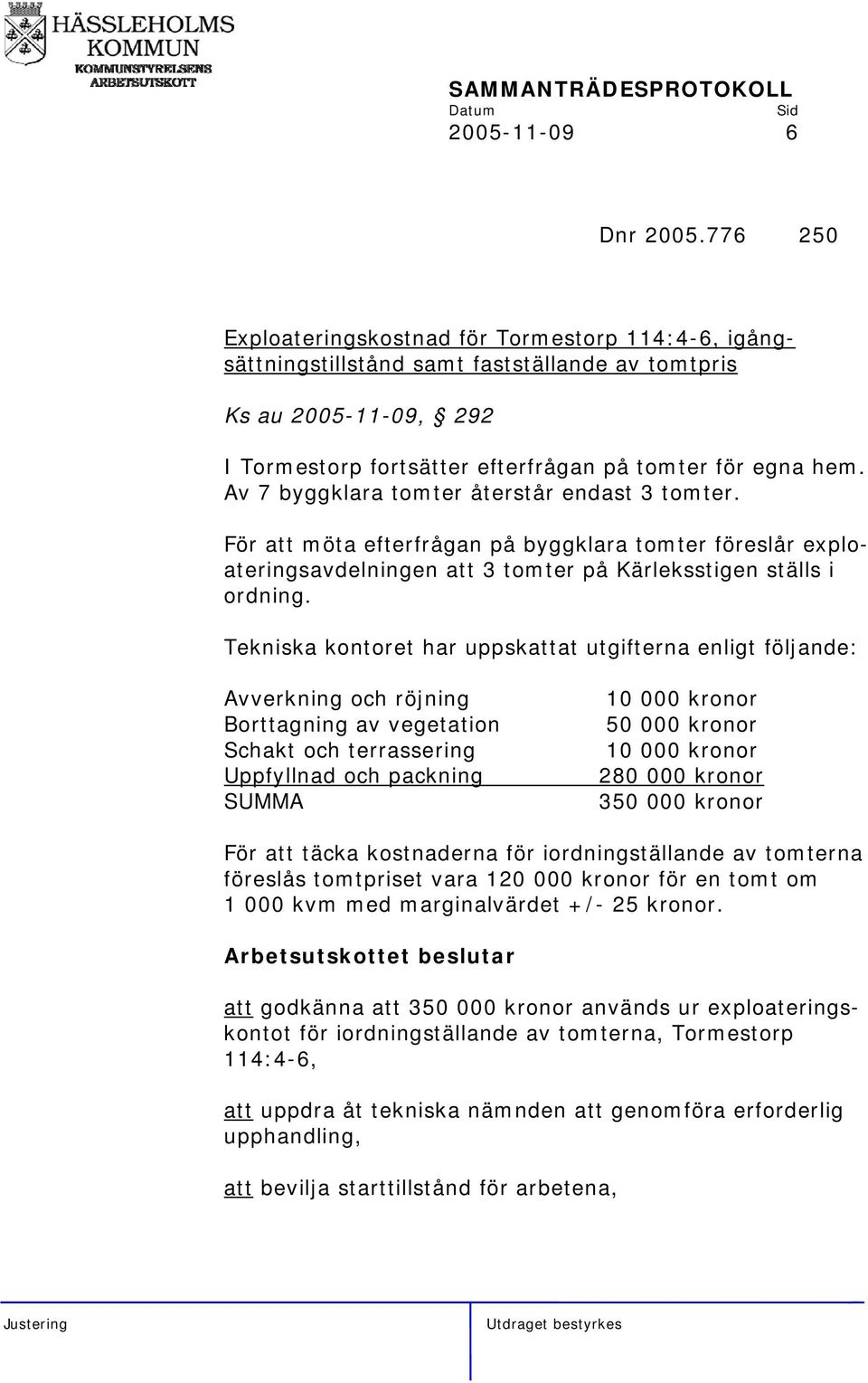 HÄSSLEHOLMS KOMMUN
KOMMUNSTYRELSENS ARBETSUTSKOTT

SAMMANTRÄDESPROTOKOLL
Datum Sid
2005-11-09 6

Dnr 2005.776 250

Exploateringskostnad för Tormestorp 114:4-6, igångsättningstillstånd samt fastställande av tomtpris

Ks au 2005-11-09, § 292

I Tormestorp fortsätter efterfrågan på tomter för egna hem. Av 7 byggklara tomter återstår endast 3 tomter.

För att möta efterfrågan på byggklara tomter föreslår exploateringsavdelningen att 3 tomter på Kärleksstigen ställs i ordning.

Tekniska kontoret har uppskattat utgifterna enligt följande:

| | |
|---|---|
| Avverkning och röjning | 10 000 kronor |
| Borttagning av vegetation | 50 000 kronor |
| Schakt och terrassering | 10 000 kronor |
| Uppfyllnad och packning | 280 000 kronor |
| SUMMA | 350 000 kronor |

För att täcka kostnaderna för iordningställande av tomterna föreslås tomtpriset vara 120 000 kronor för en tomt om 1 000 kvm med marginalvärdet +/- 25 kronor.

Arbetsutskottet beslutar

att godkänna att 350 000 kronor används ur exploateringskontot för iordningställande av tomterna, Tormestorp 114:4-6,

att uppdra åt tekniska nämnden att genomföra erforderlig upphandling,

att bevilja starttillstånd för arbetena,

Justering Utdraget bestyrkes